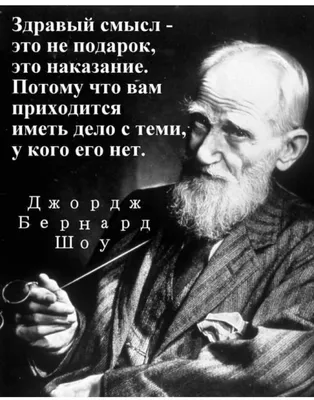 Здравый смысл - это не подарок, это наказание. Потому что вам приходится иметь дело с теми, у кого его нет.

Джордж Бернард Шоу